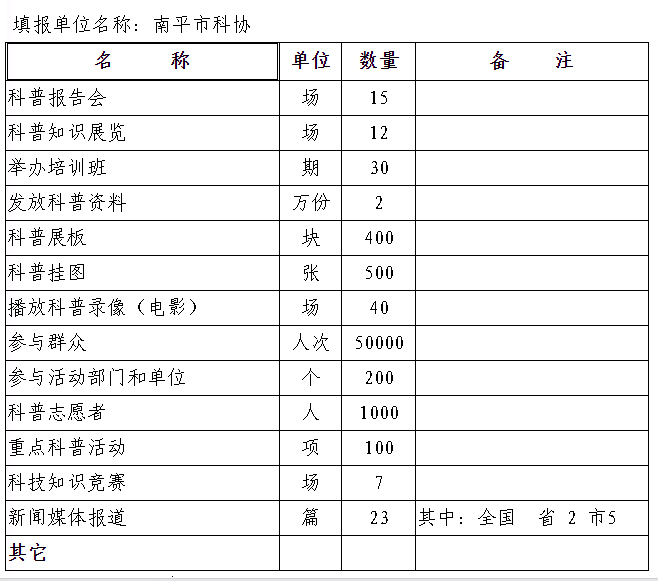 填报单位名称：南平市科协

| 名　　称 | 单位 | 数量 | 备　　注 |
|---|---|---|---|
| 科普报告会 | 场 | 15 | |
| 科普知识展览 | 场 | 12 | |
| 举办培训班 | 期 | 30 | |
| 发放科普资料 | 万份 | 2 | |
| 科普展板 | 块 | 400 | |
| 科普挂图 | 张 | 500 | |
| 播放科普录像（电影） | 场 | 40 | |
| 参与群众 | 人次 | 50000 | |
| 参与活动部门和单位 | 个 | 200 | |
| 科普志愿者 | 人 | 1000 | |
| 重点科普活动 | 项 | 100 | |
| 科技知识竞赛 | 场 | 7 | |
| 新闻媒体报道 | 篇 | 23 | 其中：全国　省 2 市5 |
| 其它 | | | |